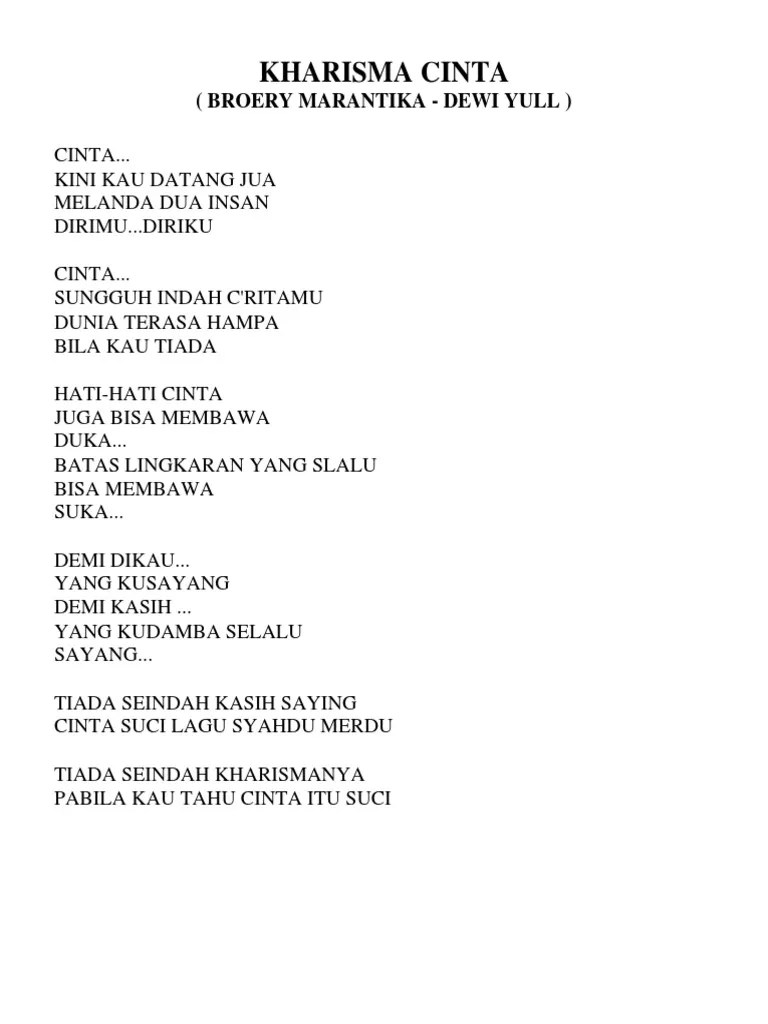 KHARISMA CINTA
( BROERY MARANTIKA - DEWI YULL )

CINTA...
KINI KAU DATANG JUA
MELANDA DUA INSAN
DIRIMU...DIRIKU

CINTA...
SUNGGUH INDAH C'RITAMU
DUNIA TERASA HAMPA
BILA KAU TIADA

HATI-HATI CINTA
JUGA BISA MEMBAWA
DUKA...
BATAS LINGKARAN YANG SLALU
BISA MEMBAWA
SUKA...

DEMI DIKAU...
YANG KUSAYANG
DEMI KASIH ...
YANG KUDAMBA SELALU
SAYANG...

TIADA SEINDAH KASIH SAYING
CINTA SUCI LAGU SYAHDU MERDU

TIADA SEINDAH KHARISMANYA
PABILA KAU TAHU CINTA ITU SUCI